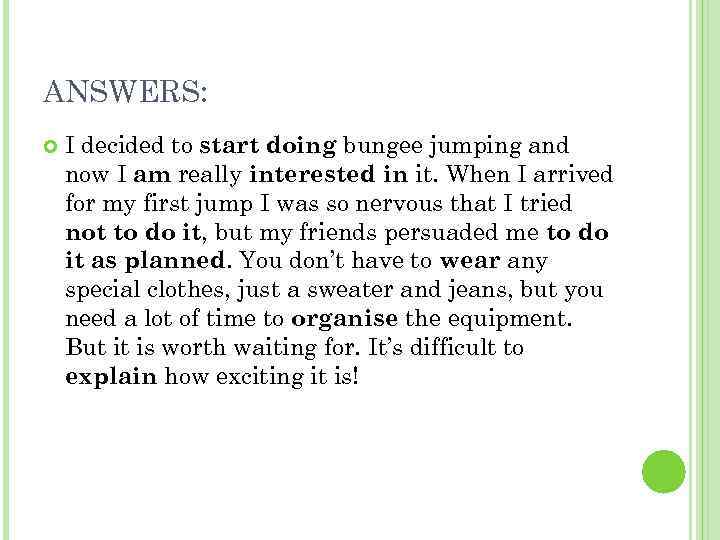 ANSWERS:

• I decided to start doing bungee jumping and now I am really interested in it. When I arrived for my first jump I was so nervous that I tried not to do it, but my friends persuaded me to do it as planned. You don't have to wear any special clothes, just a sweater and jeans, but you need a lot of time to organise the equipment. But it is worth waiting for. It's difficult to explain how exciting it is!